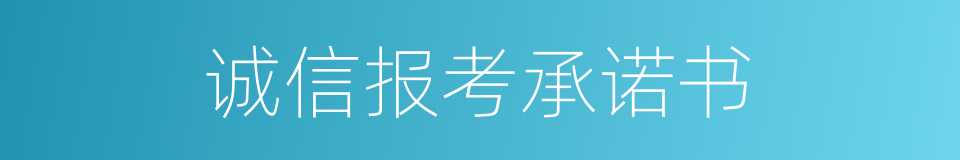 诚信报考承诺书